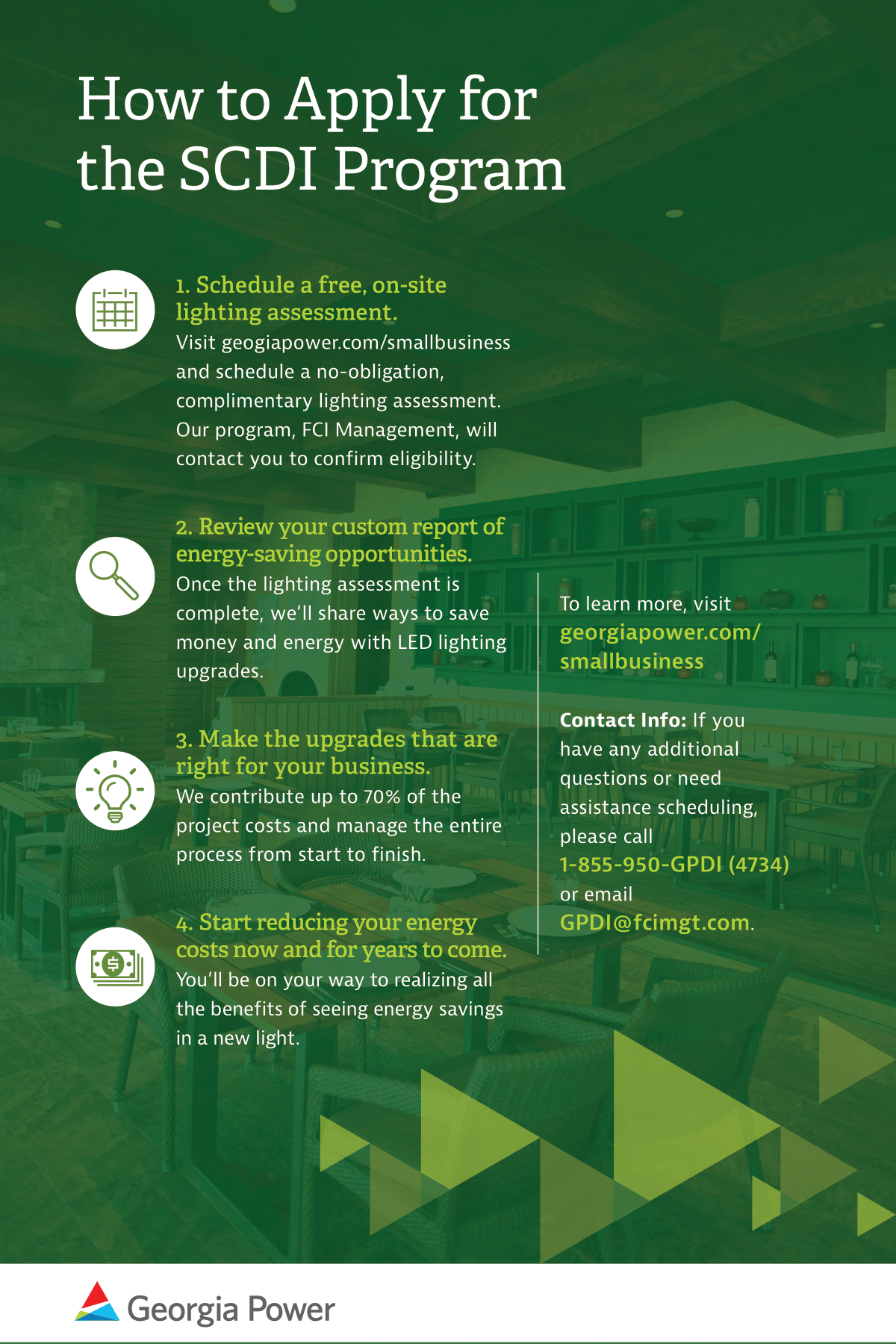 How to Apply for the SCDI Program

1. Schedule a free, on-site lighting assessment.
Visit geogiapower.com/smallbusiness and schedule a no-obligation, complimentary lighting assessment. Our program, FCI Management, will contact you to confirm eligibility.

2. Review your custom report of energy-saving opportunities.
Once the lighting assessment is complete, we'll share ways to save money and energy with LED lighting upgrades.

3. Make the upgrades that are right for your business.
We contribute up to 70% of the project costs and manage the entire process from start to finish.

4. Start reducing your energy costs now and for years to come.
You'll be on your way to realizing all the benefits of seeing energy savings in a new light.

To learn more, visit georgiapower.com/smallbusiness

Contact Info: If you have any additional questions or need assistance scheduling, please call 1-855-950-GPDI (4734) or email GPDI@fcimgt.com.

Georgia Power